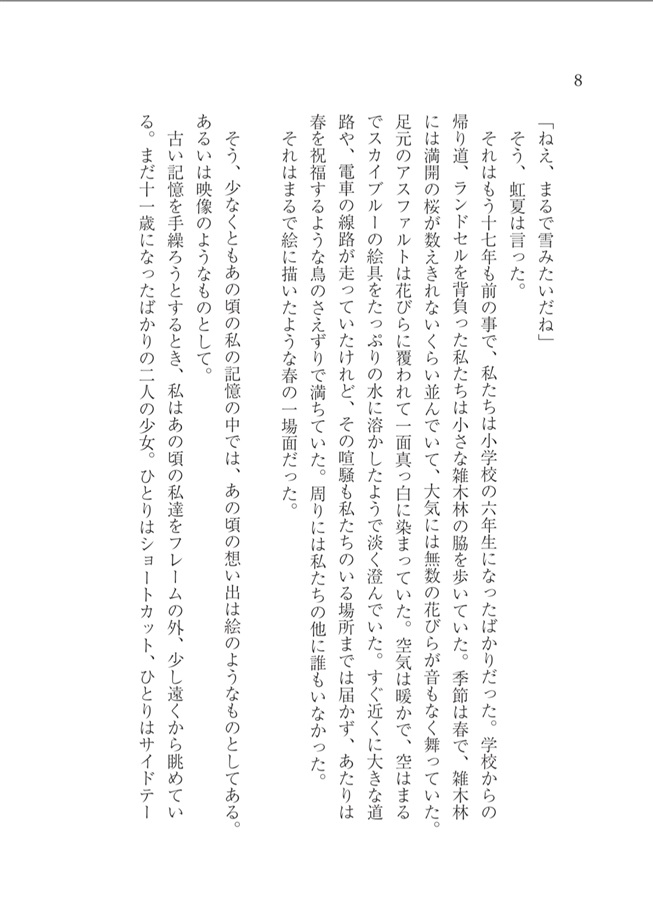 8

「ねえ、まるで雪みたいだね」
そう、虹夏は言った。
それはもう十七年も前の事で、私たちは小学校の六年生になったばかりだった。学校からの帰り道、ランドセルを背負った私たちは小さな雑木林の脇を歩いていた。季節は春で、雑木林には満開の桜が数えきれないくらい並んでいて、大気には無数の花びらが音もなく舞っていた。足元のアスファルトは花びらに覆われて一面真っ白に染まっていた。空気は暖かで、空はまるでスカイブルーの絵具をたっぷりの水に溶かしたようで淡く澄んでいた。すぐ近くに大きな道路や、電車の線路が走っていたけれど、その喧騒も私たちのいる場所までは届かず、あたりは春を祝福するような鳥のさえずりで満ちていた。周りには私たちの他に誰もいなかった。
それはまるで絵に描いたような春の一場面だった。

そう、少なくともあの頃の私の記憶の中では、あの頃の想い出は絵のようなものとしてある。あるいは映像のようなものとして。
古い記憶を手繰ろうとするとき、私はあの頃の私達をフレームの外、少し遠くから眺めている。まだ十一歳になったばかりの二人の少女。ひとりはショートカット、ひとりはサイドテー